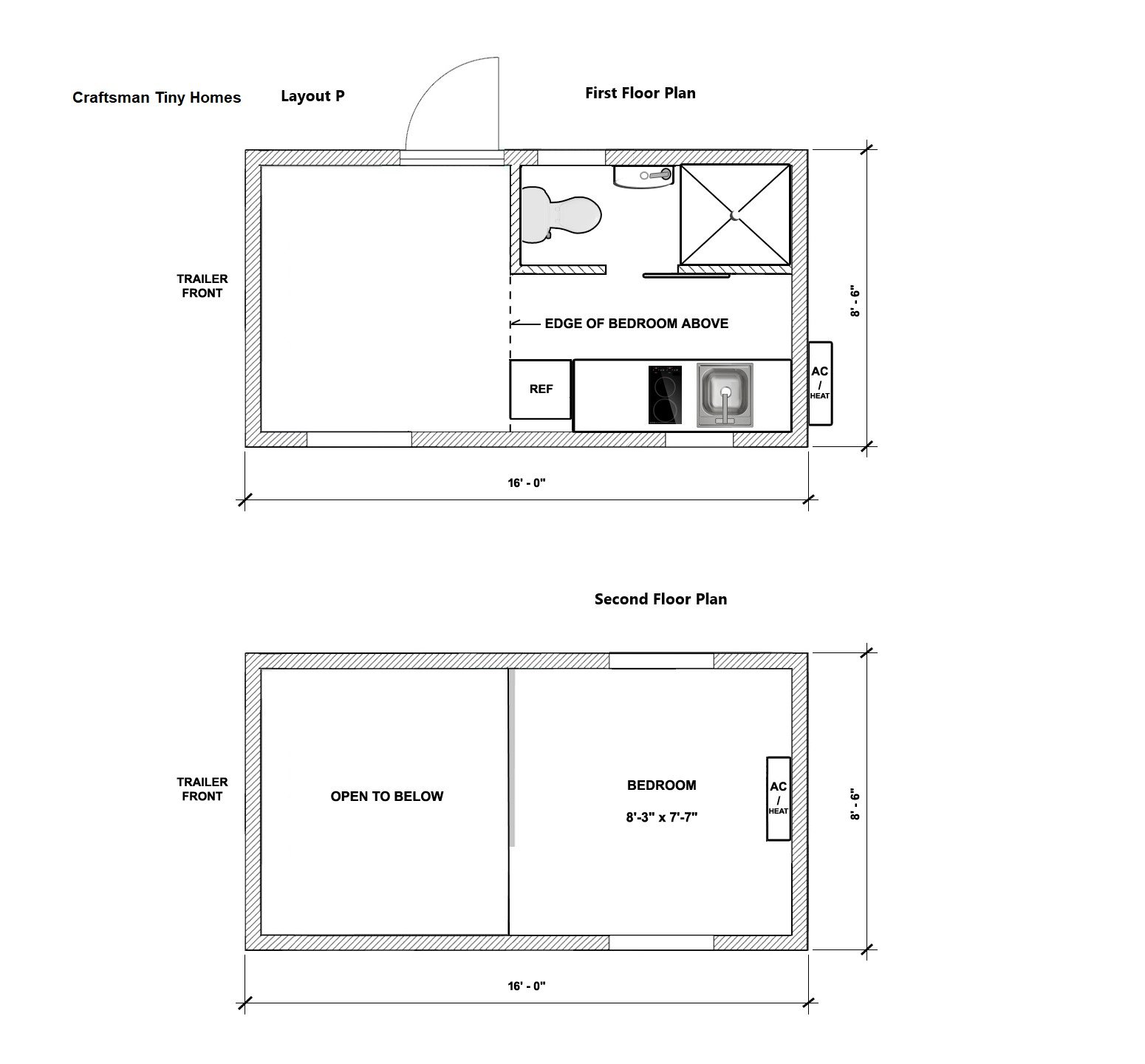 Craftsman Tiny Homes

Layout P

First Floor Plan

TRAILER FRONT

EDGE OF BEDROOM ABOVE

REF

AC / HEAT

8' - 6"

16' - 0"

Second Floor Plan

TRAILER FRONT

OPEN TO BELOW

BEDROOM

8'-3" x 7'-7"

AC / HEAT

8' - 6"

16' - 0"